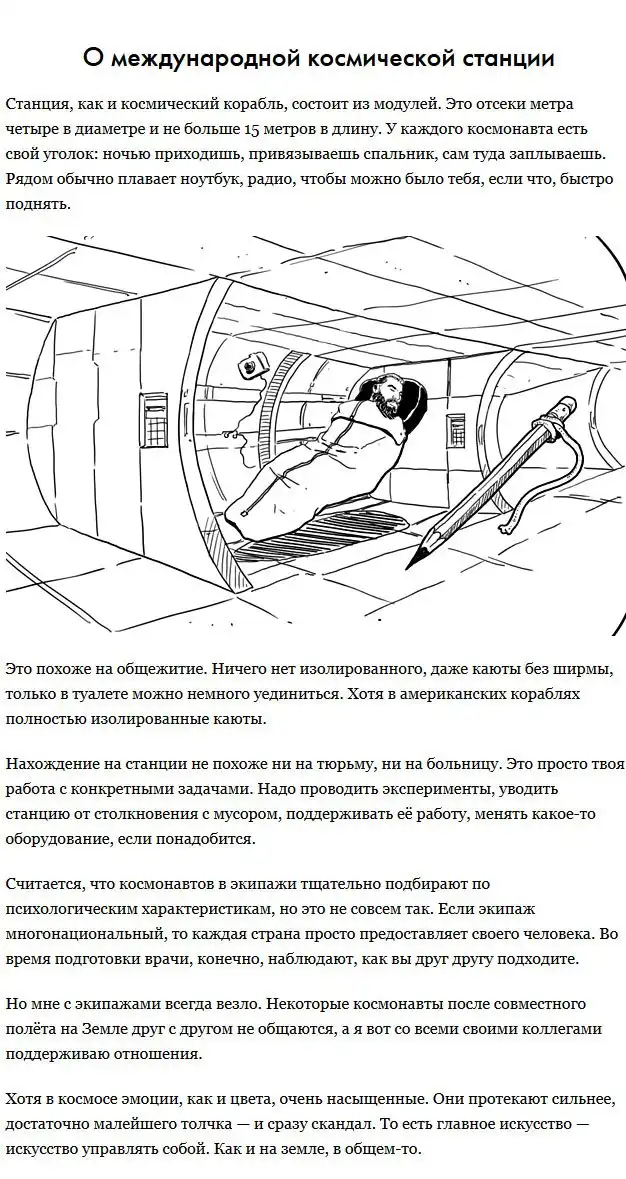 О международной космической станции

Станция, как и космический корабль, состоит из модулей. Это отсеки метра четыре в диаметре и не больше 15 метров в длину. У каждого космонавта есть свой уголок: ночью приходишь, привязываешь спальник, сам туда заплываешь. Рядом обычно плавает ноутбук, радио, чтобы можно было тебя, если что, быстро поднять.

Это похоже на общежитие. Ничего нет изолированного, даже каюты без ширмы, только в туалете можно немного уединиться. Хотя в американских кораблях полностью изолированные каюты.

Нахождение на станции не похоже ни на тюрьму, ни на больницу. Это просто твоя работа с конкретными задачами. Надо проводить эксперименты, уводить станцию от столкновения с мусором, поддерживать её работу, менять какое-то оборудование, если понадобится.

Считается, что космонавтов в экипажи тщательно подбирают по психологическим характеристикам, но это не совсем так. Если экипаж многонациональный, то каждая страна просто предоставляет своего человека. Во время подготовки врачи, конечно, наблюдают, как вы друг другу подходите.

Но мне с экипажами всегда везло. Некоторые космонавты после совместного полёта на Земле друг с другом не общаются, а я вот со всеми своими коллегами поддерживаю отношения.

Хотя в космосе эмоции, как и цвета, очень насыщенные. Они протекают сильнее, достаточно малейшего толчка — и сразу скандал. То есть главное искусство — искусство управлять собой. Как и на земле, в общем-то.